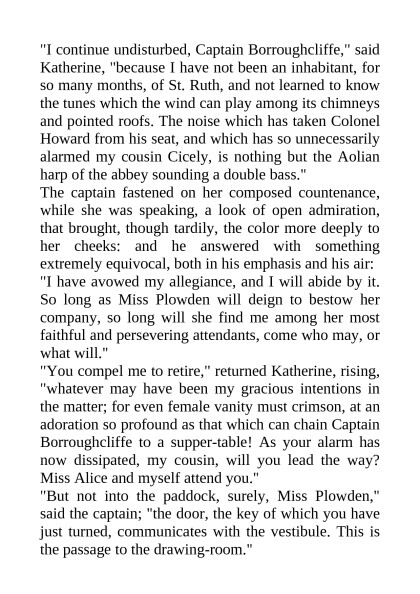 "I continue undisturbed, Captain Borroughcliffe," said Katherine, "because I have not been an inhabitant, for so many months, of St. Ruth, and not learned to know the tunes which the wind can play among its chimneys and pointed roofs. The noise which has taken Colonel Howard from his seat, and which has so unnecessarily alarmed my cousin Cicely, is nothing but the Aolian harp of the abbey sounding a double bass."
The captain fastened on her composed countenance, while she was speaking, a look of open admiration, that brought, though tardily, the color more deeply to her cheeks: and he answered with something extremely equivocal, both in his emphasis and his air:
"I have avowed my allegiance, and I will abide by it. So long as Miss Plowden will deign to bestow her company, so long will she find me among her most faithful and persevering attendants, come who may, or what will."
"You compel me to retire," returned Katherine, rising, "whatever may have been my gracious intentions in the matter; for even female vanity must crimson, at an adoration so profound as that which can chain Captain Borroughcliffe to a supper-table! As your alarm has now dissipated, my cousin, will you lead the way? Miss Alice and myself attend you."
"But not into the paddock, surely, Miss Plowden," said the captain; "the door, the key of which you have just turned, communicates with the vestibule. This is the passage to the drawing-room."